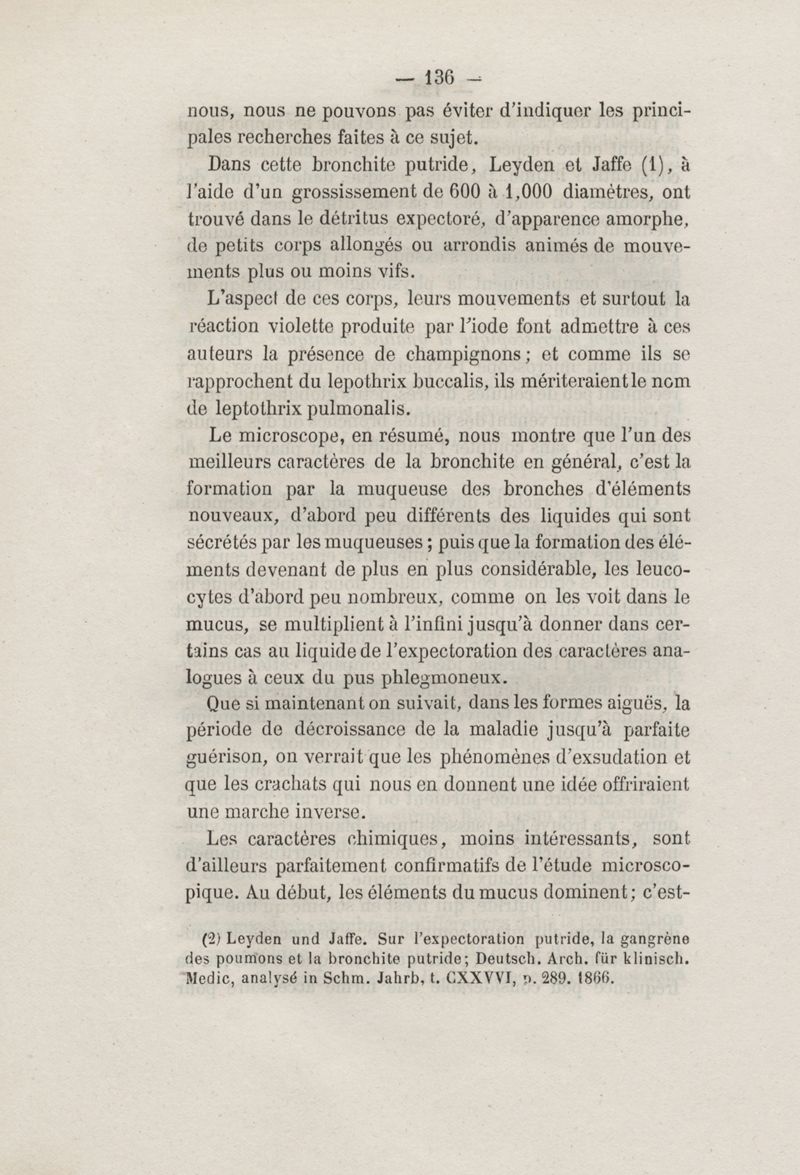 — 136 —

nous, nous ne pouvons pas éviter d'indiquer les principales recherches faites à ce sujet.

Dans cette bronchite putride, Leyden et Jaffe (1), à l'aide d'un grossissement de 600 à 1,000 diamètres, ont trouvé dans le détritus expectoré, d'apparence amorphe, de petits corps allongés ou arrondis animés de mouvements plus ou moins vifs.

L'aspect de ces corps, leurs mouvements et surtout la réaction violette produite par l'iode font admettre à ces auteurs la présence de champignons; et comme ils se rapprochent du lepothrix buccalis, ils mériteraient le nom de leptothrix pulmonalis.

Le microscope, en résumé, nous montre que l'un des meilleurs caractères de la bronchite en général, c'est la formation par la muqueuse des bronches d'éléments nouveaux, d'abord peu différents des liquides qui sont sécrétés par les muqueuses; puis que la formation des éléments devenant de plus en plus considérable, les leucocytes d'abord peu nombreux, comme on les voit dans le mucus, se multiplient à l'infini jusqu'à donner dans certains cas au liquide de l'expectoration des caractères analogues à ceux du pus phlegmoneux.

Que si maintenant on suivait, dans les formes aiguës, la période de décroissance de la maladie jusqu'à parfaite guérison, on verrait que les phénomènes d'exsudation et que les crachats qui nous en donnent une idée offriraient une marche inverse.

Les caractères chimiques, moins intéressants, sont d'ailleurs parfaitement confirmatifs de l'étude microscopique. Au début, les éléments du mucus dominent; c'est-

(2) Leyden und Jaffe. Sur l'expectoration putride, la gangrène des poumons et la bronchite putride; Deutsch. Arch. für klinisch. Medic, analysé in Schm. Jahrb, t. CXXVVI, p. 289. 1866.